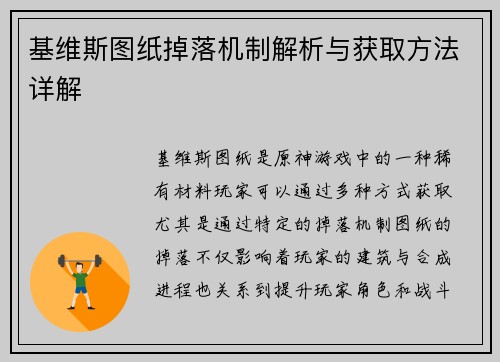 基维斯图纸掉落机制解析与获取方法详解

基维斯图纸是原神游戏中的一种稀有材料玩家可以通过多种方式获取尤其是通过特定的掉落机制图纸的掉落不仅影响着玩家的建筑与合成进程也关系到提升玩家角色和战斗